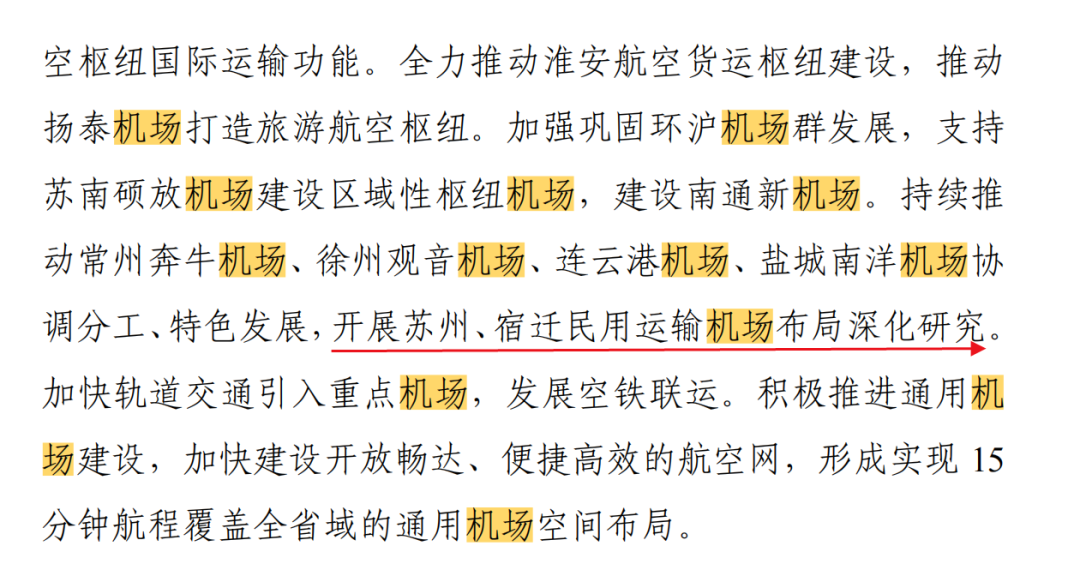 空枢纽国际运输功能。全力推动淮安航空货运枢纽建设，推动扬泰机场打造旅游航空枢纽。加强巩固环沪机场群发展，支持苏南硕放机场建设区域性枢纽机场，建设南通新机场。持续推动常州奔牛机场、徐州观音机场、连云港机场、盐城南洋机场协调分工、特色发展，开展苏州、宿迁民用运输机场布局深化研究。加快轨道交通引入重点机场，发展空铁联运。积极推进通用机场建设，加快建设开放畅达、便捷高效的航空网，形成实现15分钟航程覆盖全省域的通用机场空间布局。